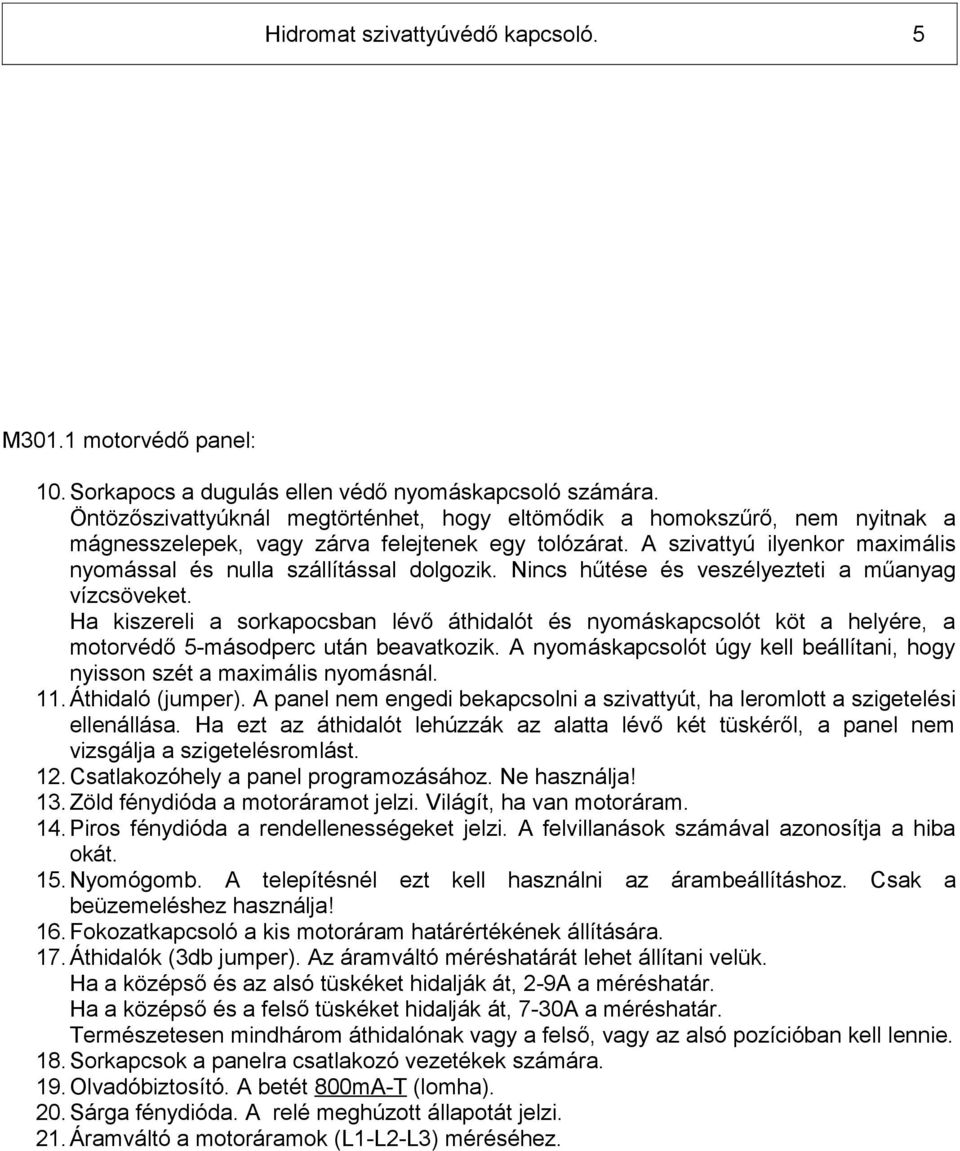 Hidromat szivattyúvédő kapcsoló. 5

M301.1 motorvédő panel:

10. Sorkapocs a dugulás ellen védő nyomáskapcsoló számára. Öntözőszivattyúknál megtörténhet, hogy eltömődik a homokszűrő, nem nyitnak a mágnesszelepek, vagy zárva felejtenek egy tolózárat. A szivattyú ilyenkor maximális nyomással és nulla szállítással dolgozik. Nincs hűtése és veszélyezteti a műanyag vízcsöveket.
Ha kiszereli a sorkapocsban lévő áthidalót és nyomáskapcsolót köt a helyére, a motorvédő 5-másodperc után beavatkozik. A nyomáskapcsolót úgy kell beállítani, hogy nyisson szét a maximális nyomásnál.
11. Áthidaló (jumper). A panel nem engedi bekapcsolni a szivattyút, ha leromlott a szigetelési ellenállása. Ha ezt az áthidalót lehúzzák az alatta lévő két tüskéről, a panel nem vizsgálja a szigetelésromlást.
12. Csatlakozóhely a panel programozásához. Ne használja!
13. Zöld fénydióda a motoráramot jelzi. Világít, ha van motoráram.
14. Piros fénydióda a rendellenességeket jelzi. A felvillanások számával azonosítja a hiba okát.
15. Nyomógomb. A telepítésnél ezt kell használni az árambeállításhoz. Csak a beüzemeléshez használja!
16. Fokozatkapcsoló a kis motoráram határértékének állítására.
17. Áthidalók (3db jumper). Az áramváltó méréshatárát lehet állítani velük.
Ha a középső és az alsó tüskéket hidalják át, 2-9A a méréshatár.
Ha a középső és a felső tüskéket hidalják át, 7-30A a méréshatár.
Természetesen mindhárom áthidalónak vagy a felső, vagy az alsó pozícióban kell lennie.
18. Sorkapcsok a panelra csatlakozó vezetékek számára.
19. Olvadóbiztosító. A betét 800mA-T (lomha).
20. Sárga fénydióda. A relé meghúzott állapotát jelzi.
21. Áramváltó a motoráramok (L1-L2-L3) méréséhez.